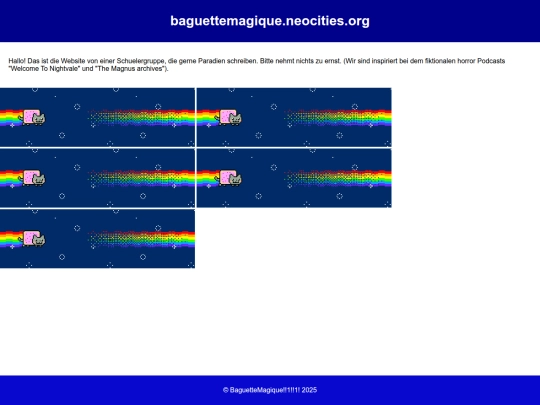 baguettemagique.neocities.org

Hallo! Das ist die Website von einer Schuelergruppe, die gerne Paradien schreiben. Bitte nehmt nichts zu ernst. (Wir sind inspiriert bei dem fiktionalen horror Podcasts "Welcome To Nightvale" und "The Magnus archives").

© BaguetteMagique!!1!!1! 2025